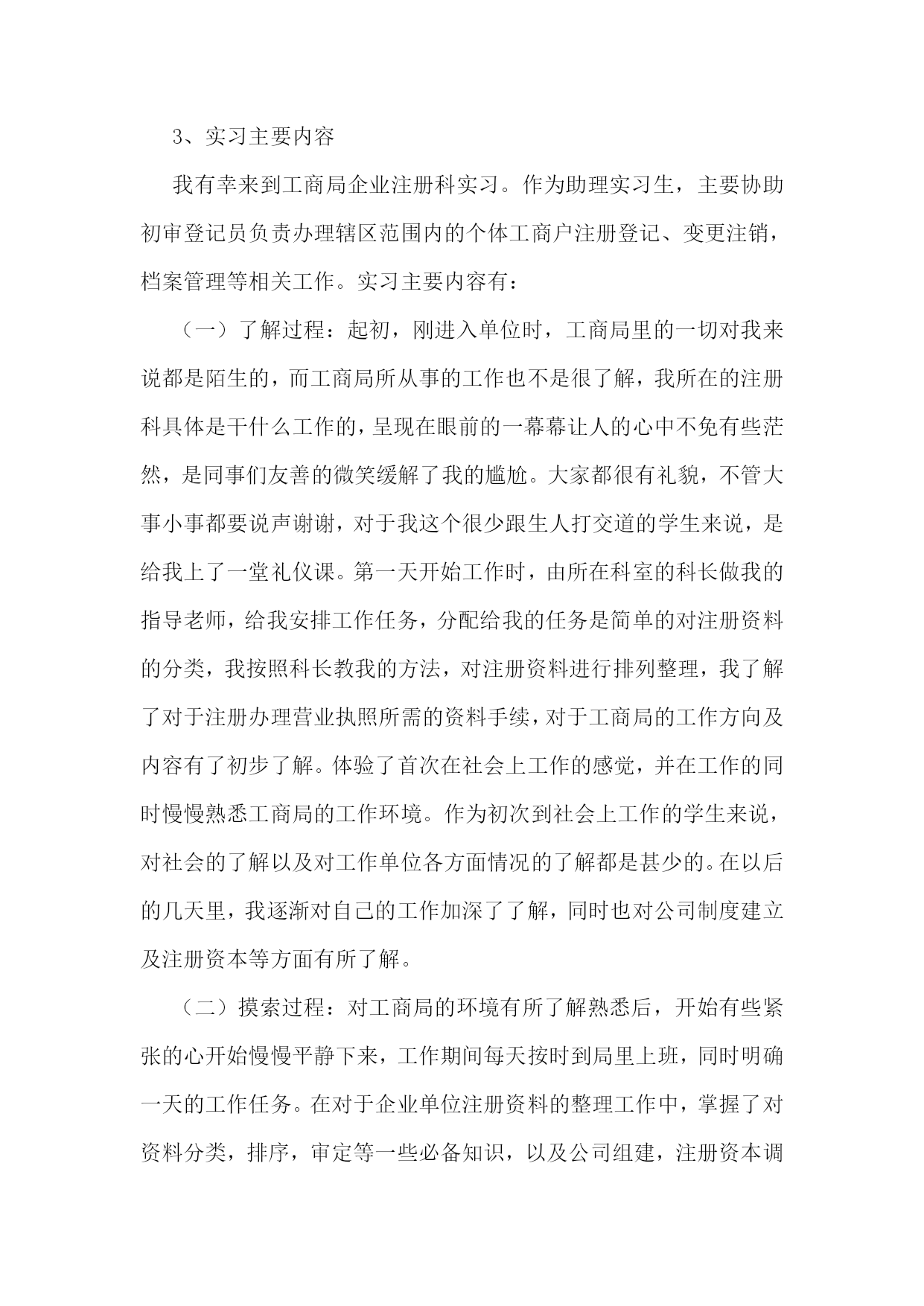 3、实习主要内容

我有幸来到工商局企业注册科实习。作为助理实习生，主要协助初审登记员负责办理辖区范围内的个体工商户注册登记、变更注销，档案管理等相关工作。实习主要内容有：

（一）了解过程：起初，刚进入单位时，工商局里的一切对我来说都是陌生的，而工商局所从事的工作也不是很了解，我所在的注册科具体是干什么工作的，呈现在眼前的一幕幕让人的心中不免有些茫然，是同事们友善的微笑缓解了我的尴尬。大家都很有礼貌，不管大事小事都要说声谢谢，对于我这个很少跟生人打交道的学生来说，是给我上了一堂礼仪课。第一天开始工作时，由所在科室的科长做我的指导老师，给我安排工作任务，分配给我的任务是简单的对注册资料的分类，我按照科长教我的方法，对注册资料进行排列整理，我了解了对于注册办理营业执照所需的资料手续，对于工商局的工作方向及内容有了初步了解。体验了首次在社会上工作的感觉，并在工作的同时慢慢熟悉工商局的工作环境。作为初次到社会上工作的学生来说，对社会的了解以及对工作单位各方面情况的了解都是甚少的。在以后的几天里，我逐渐对自己的工作加深了了解，同时也对公司制度建立及注册资本等方面有所了解。

（二）摸索过程：对工商局的环境有所了解熟悉后，开始有些紧张的心开始慢慢平静下来，工作期间每天按时到局里上班，同时明确一天的工作任务。在对于企业单位注册资料的整理工作中，掌握了对资料分类，排序，审定等一些必备知识，以及公司组建，注册资本调